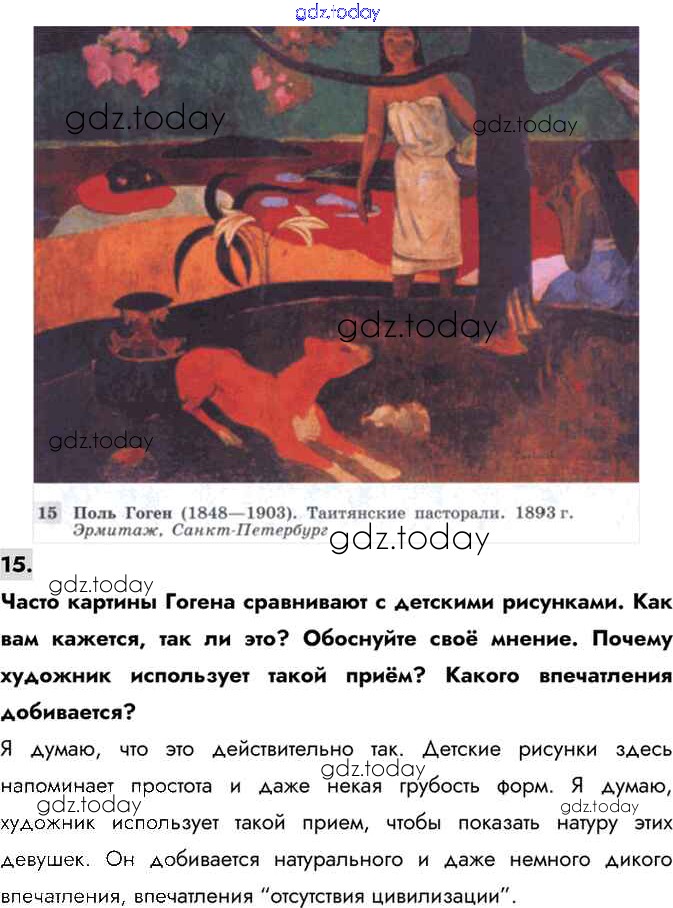 15 Поль Гоген (1848—1903). Таитянские пасторали. 1893 г. Эрмитаж, Санкт-Петербург

15.

Часто картины Гогена сравнивают с детскими рисунками. Как вам кажется, так ли это? Обоснуйте своё мнение. Почему художник использует такой приём? Какого впечатления добивается?

Я думаю, что это действительно так. Детские рисунки здесь напоминает простота и даже некая грубость форм. Я думаю, художник использует такой прием, чтобы показать натуру этих девушек. Он добивается натурального и даже немного дикого впечатления, впечатления "отсутствия цивилизации".

gdz.today